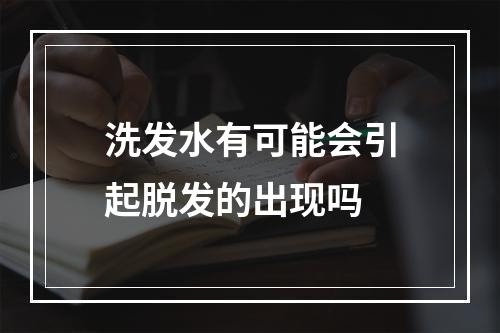 洗发水有可能会引起脱发的出现吗